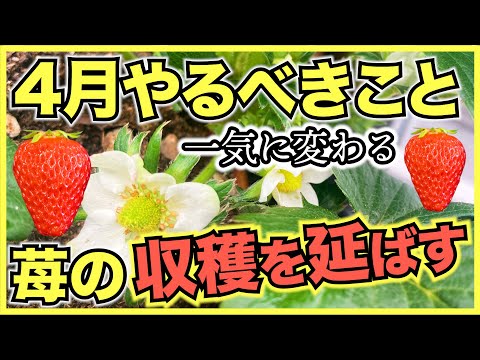 4月やるべきこと

一気に変わる

苺の収穫を延ばす